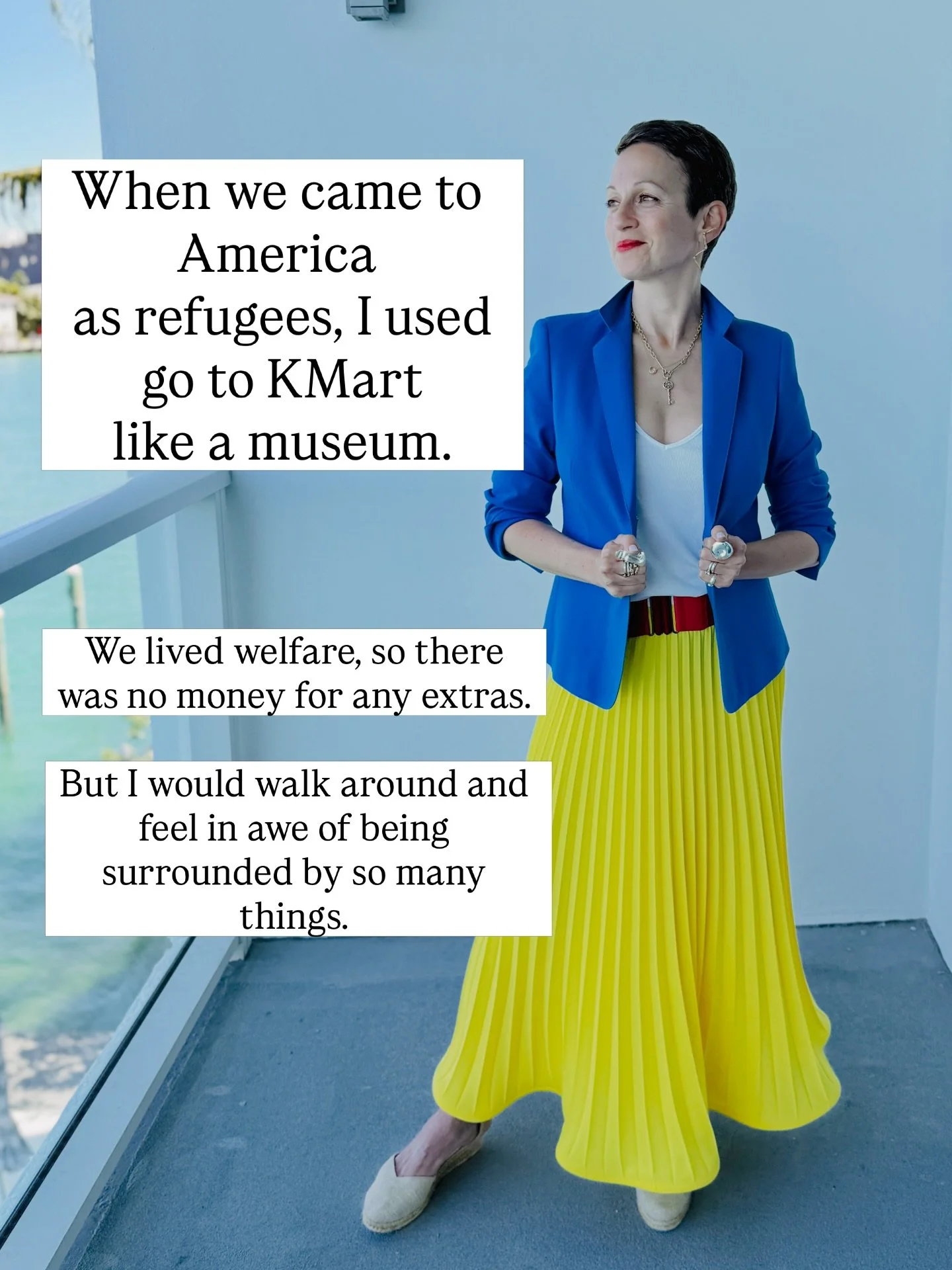 When we came to America as refugees, I used go to KMart like a museum.

We lived welfare, so there was no money for any extras.

But I would walk around and feel in awe of being surrounded by so many things.